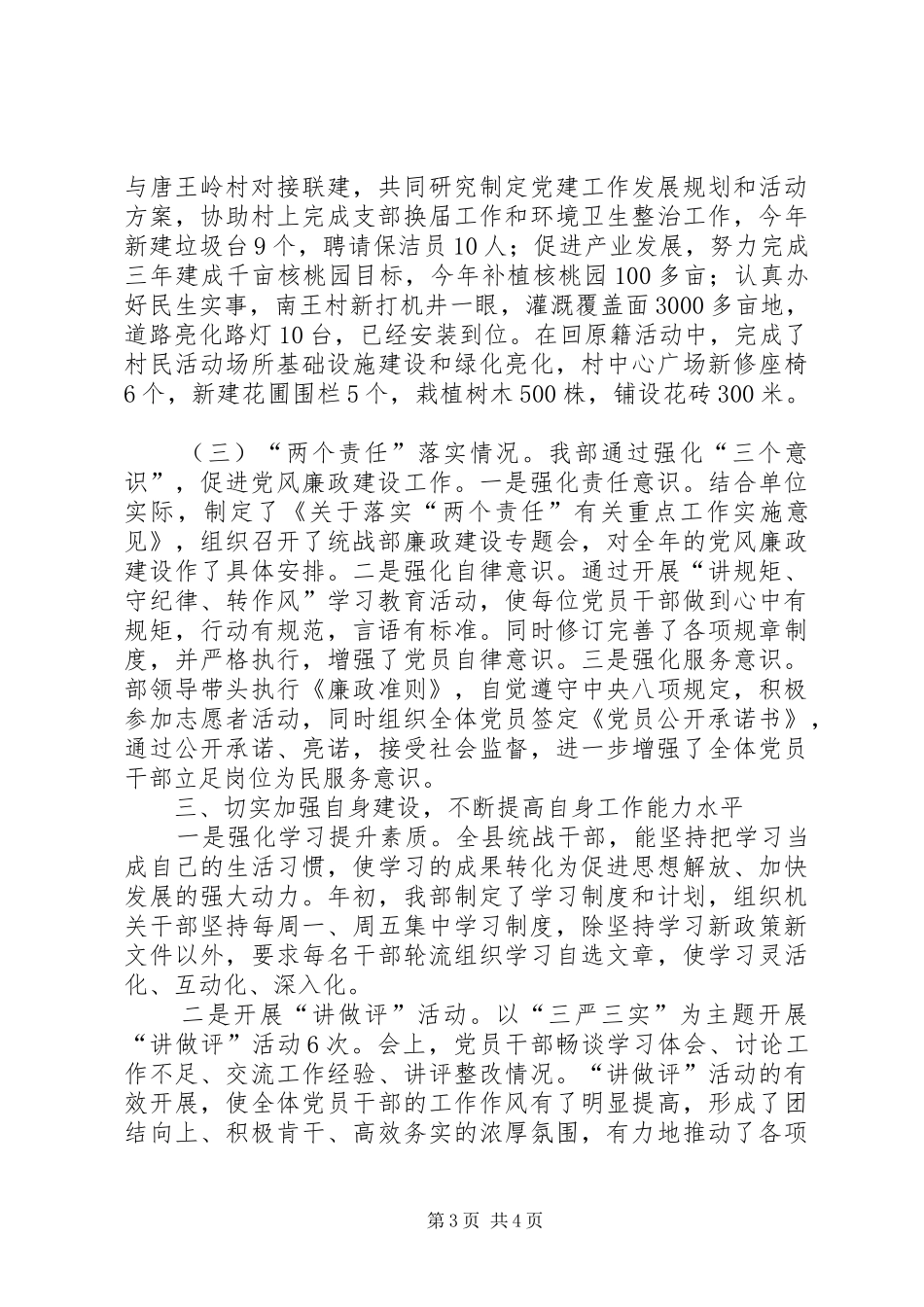 与唐王岭村对接联建，共同研究制定党建工作发展规划和活动方案，协助村上完成支部换届工作和环境卫生整治工作，今年新建垃圾台9个，聘请保洁员10人；促进产业发展，努力完成三年建成千亩核桃园目标，今年补植核桃园100多亩；认真办好民生实事，南王村新打机井一眼，灌溉覆盖面3000多亩地，道路亮化路灯10台，已经安装到位。在回原籍活动中，完成了村民活动场所基础设施建设和绿化亮化，村中心广场新修座椅6个，新建花圃围栏5个，栽植树木500株，铺设花砖300米。

（三）“两个责任”落实情况。我部通过强化“三个意识”，促进党风廉政建设工作。一是强化责任意识。结合单位实际，制定了《关于落实“两个责任”有关重点工作实施意见》，组织召开了统战部廉政建设专题会，对全年的党风廉政建设作了具体安排。二是强化自律意识。通过开展“讲规矩、守纪律、转作风”学习教育活动，使每位党员干部做到心中有规矩，行动有规范，言语有标准。同时修订完善了各项规章制度，并严格执行，增强了党员自律意识。三是强化服务意识。部领导带头执行《廉政准则》，自觉遵守中央八项规定，积极参加志愿者活动，同时组织全体党员签定《党员公开承诺书》，通过公开承诺、亮诺，接受社会监督，进一步增强了全体党员干部立足岗位为民服务意识。

三、切实加强自身建设，不断提高自身工作能力水平

一是强化学习提升素质。全县统战干部，能坚持把学习当成自己的生活习惯，使学习的成果转化为促进思想解放、加快发展的强大动力。年初，我部制定了学习制度和计划，组织机关干部坚持每周一、周五集中学习制度，除坚持学习新政策新文件以外，要求每名干部轮流组织学习自选文章，使学习灵活化、互动化、深入化。

二是开展“讲做评”活动。以“三严三实”为主题开展“讲做评”活动6次。会上，党员干部畅谈学习体会、讨论工作不足、交流工作经验、讲评整改情况。“讲做评”活动的有效开展，使全体党员干部的工作作风有了明显提高，形成了团结向上、积极肯干、高效务实的浓厚氛围，有力地推动了各项

第3页 共4页